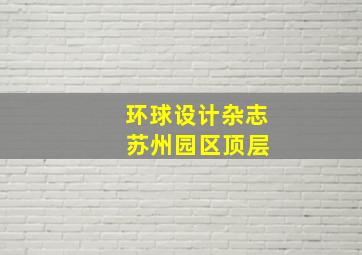 环球设计杂志
苏州园区顶层